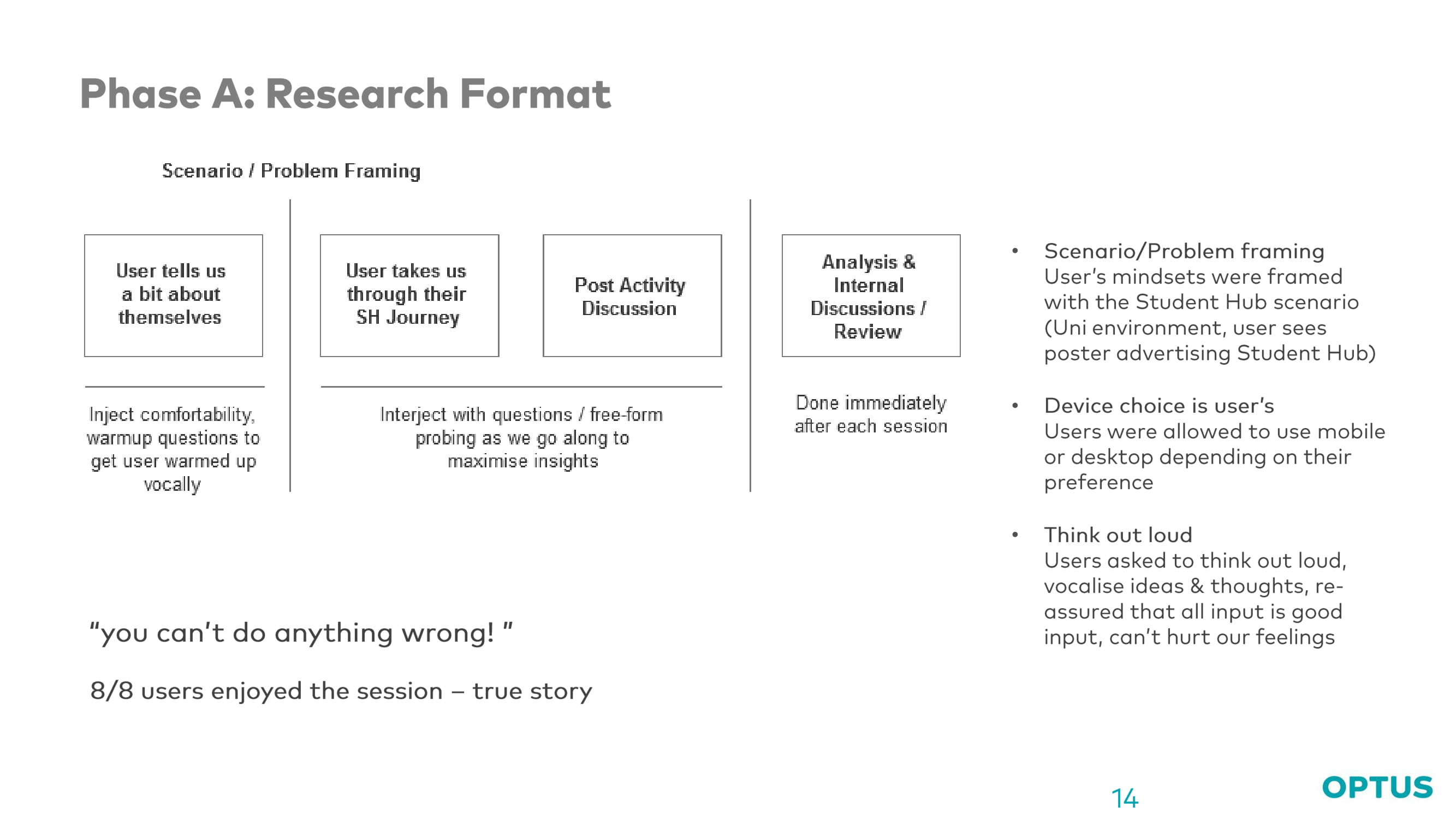 Phase A: Research Format

Scenario / Problem Framing

User tells us a bit about themselves

User takes us through their SH Journey

Post Activity Discussion

Analysis & Internal Discussions / Review

Inject comfortability, warmup questions to get user warmed up vocally

Interject with questions / free-form probing as we go along to maximise insights

Done immediately after each session

• Scenario/Problem framing
User's mindsets were framed with the Student Hub scenario (Uni environment, user sees poster advertising Student Hub)

• Device choice is user's
Users were allowed to use mobile or desktop depending on their preference

• Think out loud
Users asked to think out loud, vocalise ideas & thoughts, re-assured that all input is good input, can't hurt our feelings

"you can't do anything wrong! "

8/8 users enjoyed the session – true story

14

OPTUS